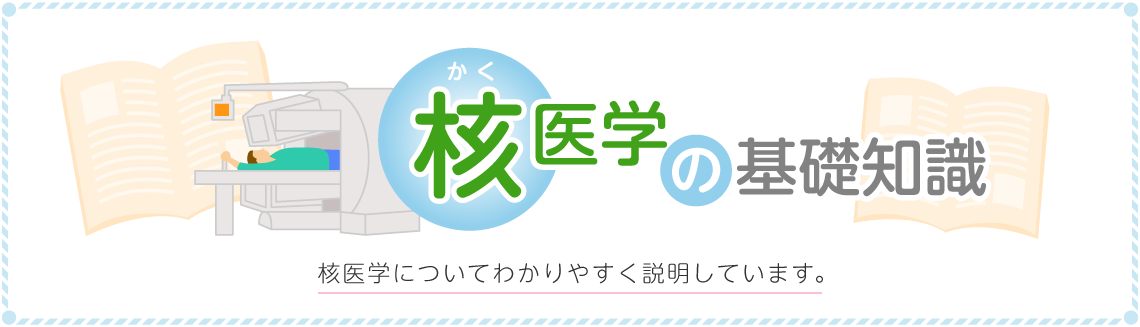 かく
核医学の基礎知識

核医学についてわかりやすく説明しています。